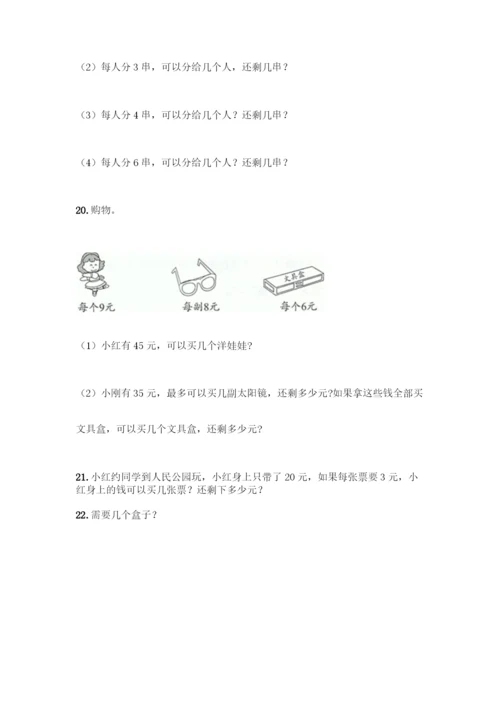 （2）每人分 3 串，可以分给几个人，还剩几串？

（3）每人分 4 串，可以分给几个人？还剩几串？

（4）每人分 6 串，可以分给几个人？还剩几串？

20. 购物。

每个9元

每副8元

文具盒

每个6元

（1）小红有 45 元，可以买几个洋娃娃？

（2）小刚有 35 元，最多可以买几副太阳镜，还剩多少元?如果拿这些钱全部买文具盒，可以买几个文具盒，还剩多少元?

21. 小红约同学到人民公园玩，小红身上只带了 20 元，如果每张票要 3 元，小红身上的钱可以买几张票？还剩下多少元？

22. 需要几个盒子？